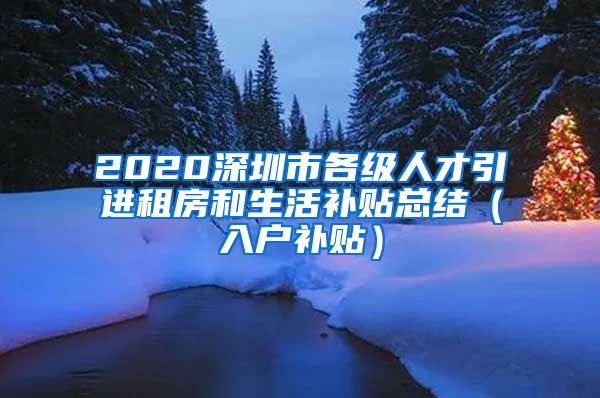 2020深圳市各级人才引进租房和生活补贴总结（入户补贴）